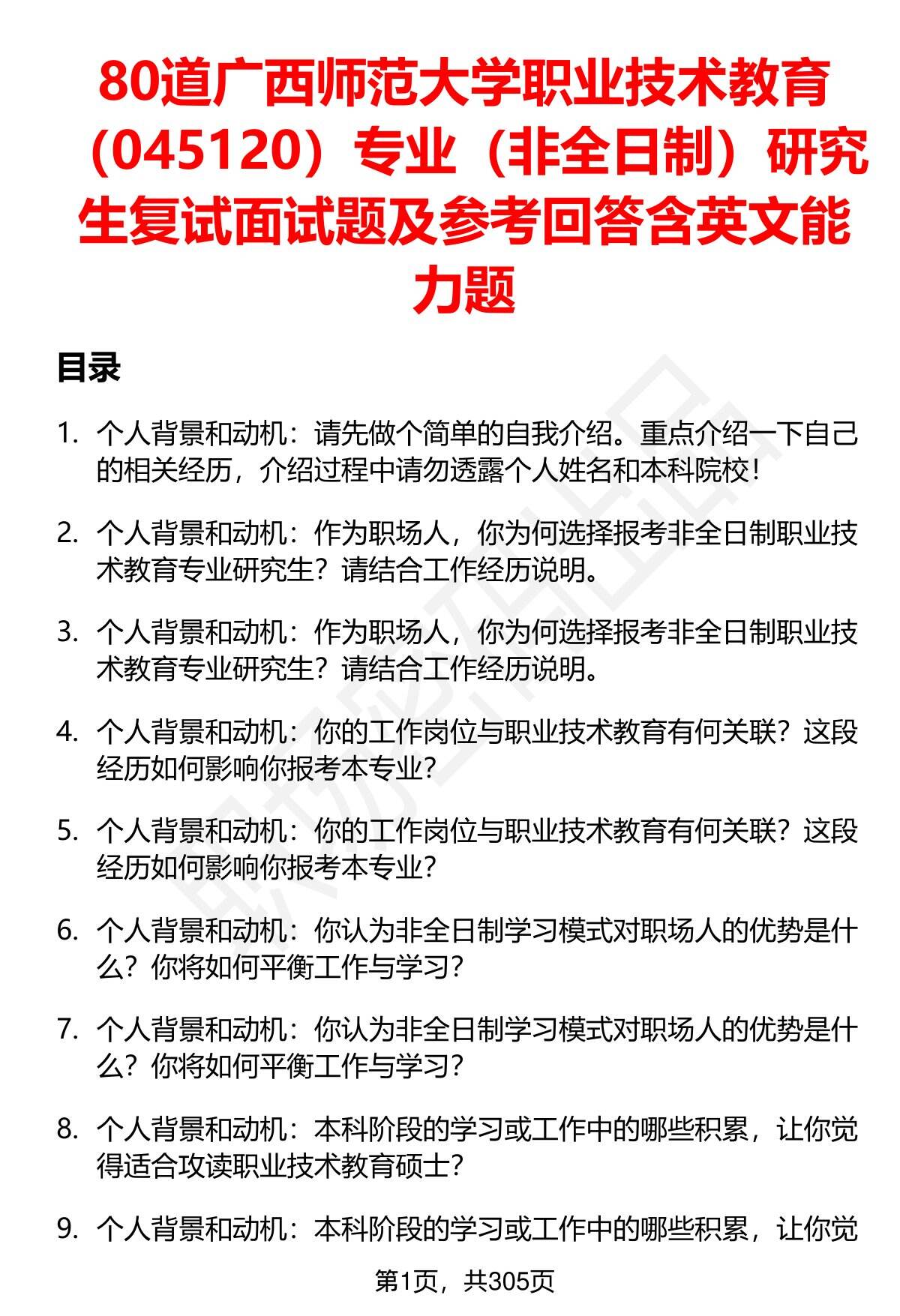 80道广西师范大学职业技术教育（045120）专业（非全日制）研究生复试面试题及参考回答含英文能力题

目录

1. 个人背景和动机：请先做个简单的自我介绍。重点介绍一下自己的相关经历，介绍过程中请勿透露个人姓名和本科院校！

2. 个人背景和动机：作为职场人，你为何选择报考非全日制职业技术教育专业研究生？请结合工作经历说明。

3. 个人背景和动机：作为职场人，你为何选择报考非全日制职业技术教育专业研究生？请结合工作经历说明。

4. 个人背景和动机：你的工作岗位与职业技术教育有何关联？这段经历如何影响你报考本专业？

5. 个人背景和动机：你的工作岗位与职业技术教育有何关联？这段经历如何影响你报考本专业？

6. 个人背景和动机：你认为非全日制学习模式对职场人的优势是什么？你将如何平衡工作与学习？

7. 个人背景和动机：你认为非全日制学习模式对职场人的优势是什么？你将如何平衡工作与学习？

8. 个人背景和动机：本科阶段的学习或工作中的哪些积累，让你觉得适合攻读职业技术教育硕士？

9. 个人背景和动机：本科阶段的学习或工作中的哪些积累，让你觉

第1页，共305页